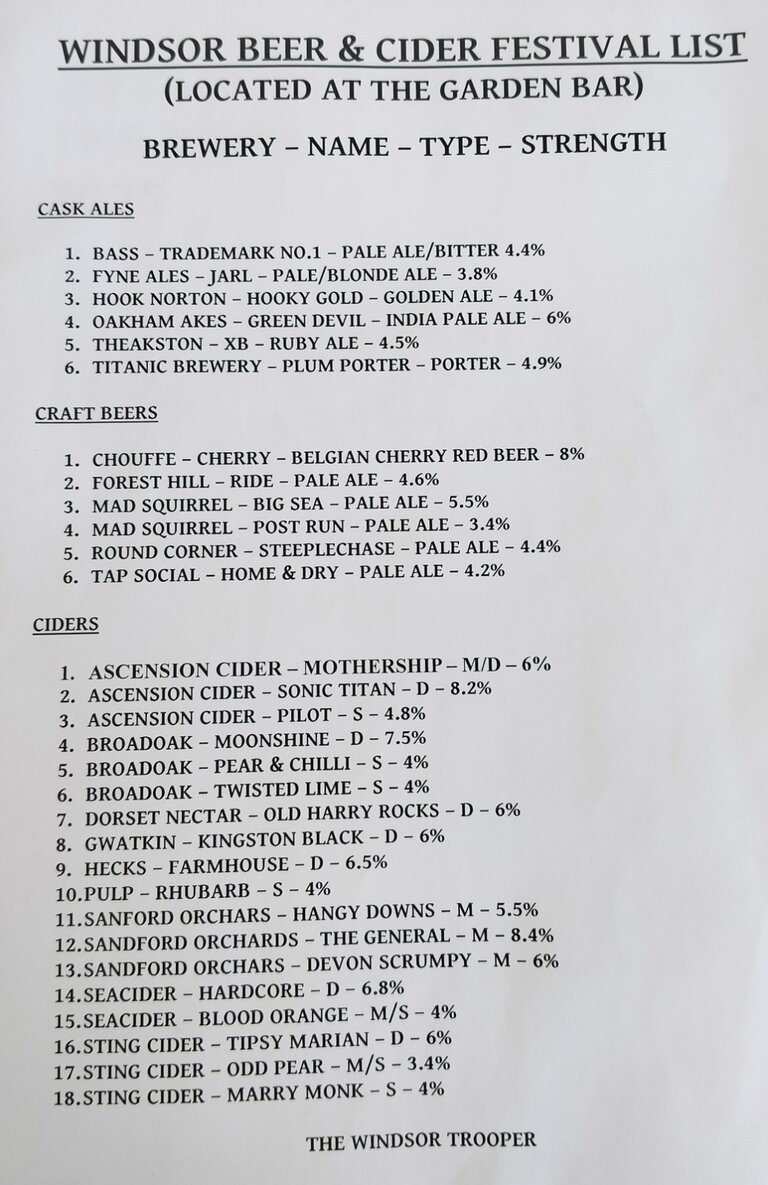 WINDSOR BEER & CIDER FESTIVAL LIST
(LOCATED AT THE GARDEN BAR)

BREWERY – NAME – TYPE – STRENGTH

CASK ALES

1. BASS – TRADEMARK NO.1 – PALE ALE/BITTER 4.4%
2. FYNE ALES – JARL – PALE/BLONDE ALE – 3.8%
3. HOOK NORTON – HOOKY GOLD – GOLDEN ALE – 4.1%
4. OAKHAM AKES – GREEN DEVIL – INDIA PALE ALE – 6%
5. THEAKSTON – XB – RUBY ALE – 4.5%
6. TITANIC BREWERY – PLUM PORTER – PORTER – 4.9%

CRAFT BEERS

1. CHOUFFE – CHERRY – BELGIAN CHERRY RED BEER – 8%
2. FOREST HILL – RIDE – PALE ALE – 4.6%
3. MAD SQUIRREL – BIG SEA – PALE ALE – 5.5%
4. MAD SQUIRREL – POST RUN – PALE ALE – 3.4%
5. ROUND CORNER – STEEPLECHASE – PALE ALE – 4.4%
6. TAP SOCIAL – HOME & DRY – PALE ALE – 4.2%

CIDERS

1. ASCENSION CIDER – MOTHERSHIP – M/D – 6%
2. ASCENSION CIDER – SONIC TITAN – D – 8.2%
3. ASCENSION CIDER – PILOT – S – 4.8%
4. BROADOAK – MOONSHINE – D – 7.5%
5. BROADOAK – PEAR & CHILLI – S – 4%
6. BROADOAK – TWISTED LIME – S – 4%
7. DORSET NECTAR – OLD HARRY ROCKS – D – 6%
8. GWATKIN – KINGSTON BLACK – D – 6%
9. HECKS – FARMHOUSE – D – 6.5%
10. PULP – RHUBARB – S – 4%
11. SANFORD ORCHARS – HANGY DOWNS – M – 5.5%
12. SANDFORD ORCHARDS – THE GENERAL – M – 8.4%
13. SANDFORD ORCHARS – DEVON SCRUMPY – M – 6%
14. SEACIDER – HARDCORE – D – 6.8%
15. SEACIDER – BLOOD ORANGE – M/S – 4%
16. STING CIDER – TIPSY MARIAN – D – 6%
17. STING CIDER – ODD PEAR – M/S – 3.4%
18. STING CIDER – MARRY MONK – S – 4%

THE WINDSOR TROOPER